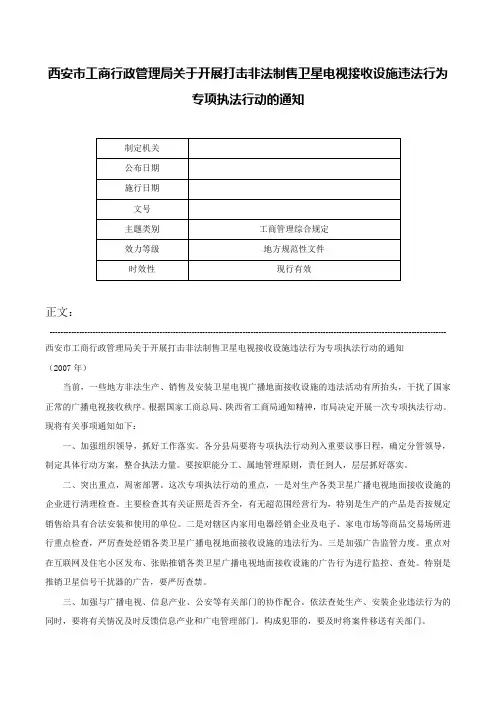 西安市工商行政管理局关于开展打击非法制售卫星电视接收设施违法行为专项执法行动的通知

| 制定机关 |  |
|---|---|
| 公布日期 |  |
| 施行日期 |  |
| 文号 |  |
| 主题类别 | 工商管理综合规定 |
| 效力等级 | 地方规范性文件 |
| 时效性 | 现行有效 |

正文：

西安市工商行政管理局关于开展打击非法制售卫星电视接收设施违法行为专项执法行动的通知

（2007 年）

当前，一些地方非法生产、销售及安装卫星电视广播地面接收设施的违法活动有所抬头，干扰了国家正常的广播电视接收秩序。根据国家工商总局、陕西省工商局通知精神，市局决定开展一次专项执法行动。现将有关事项通知如下：

一、加强组织领导，抓好工作落实。各分县局要将专项执法行动列入重要议事日程，确定分管领导，制定具体行动方案，整合执法力量。要按职能分工、属地管理原则，责任到人，层层抓好落实。

二、突出重点，周密部署。这次专项执法行动的重点，一是对生产各类卫星广播电视地面接收设施的企业进行清理检查。主要检查其有关证照是否齐全，有无超范围经营行为，特别是生产的产品是否按规定销售给具有合法安装和使用的单位。二是对辖区内家用电器经销企业及电子、家电市场等商品交易场所进行重点检查，严厉查处经销各类卫星广播电视地面接收设施的违法行为。三是加强广告监管力度。重点对在互联网及住宅小区发布、张贴推销各类卫星广播电视地面接收设施的广告行为进行监控、查处。特别是推销卫星信号干扰器的广告，要严厉查禁。

三、加强与广播电视、信息产业、公安等有关部门的协作配合，依法查处生产、安装企业违法行为的同时，要将有关情况及时反馈信息产业和广电管理部门。构成犯罪的，要及时将案件移送有关部门。